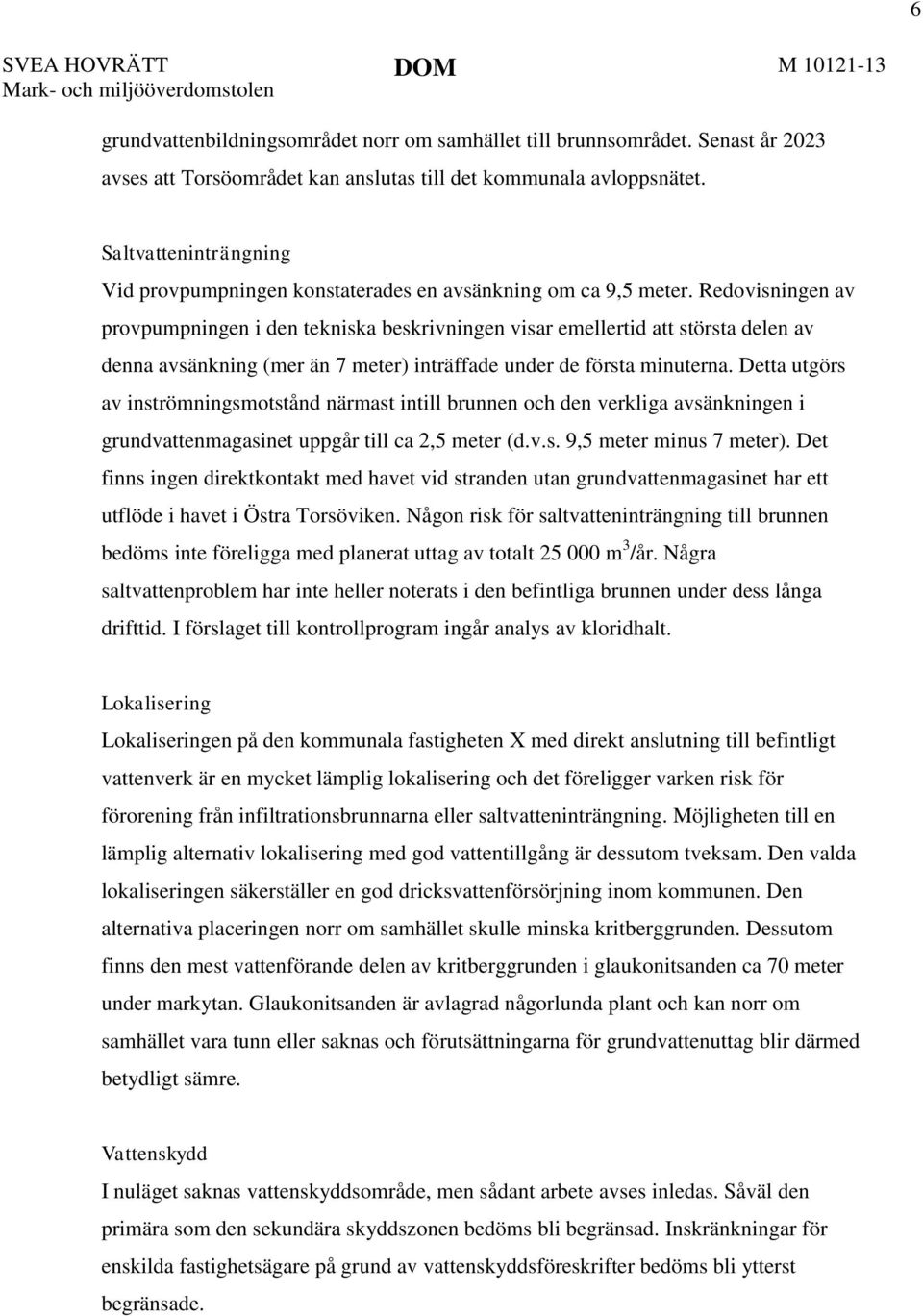 6

SVEA HOVRÄTT Mark- och miljööverdomstolen

DOM

M 10121-13

grundvattenbildningsområdet norr om samhället till brunnsområdet. Senast år 2023 avses att Torsöområdet kan anslutas till det kommunala avloppsnätet.

Saltvatteninträngning
Vid provpumpningen konstaterades en avsänkning om ca 9,5 meter. Redovisningen av provpumpningen i den tekniska beskrivningen visar emellertid att största delen av denna avsänkning (mer än 7 meter) inträffade under de första minuterna. Detta utgörs av inströmningsmotstånd närmast intill brunnen och den verkliga avsänkningen i grundvattenmagasinet uppgår till ca 2,5 meter (d.v.s. 9,5 meter minus 7 meter). Det finns ingen direktkontakt med havet vid stranden utan grundvattenmagasinet har ett utflöde i havet i Östra Torsöviken. Någon risk för saltvatteninträngning till brunnen bedöms inte föreligga med planerat uttag av totalt 25 000 $m^3$/år. Några saltvattenproblem har inte heller noterats i den befintliga brunnen under dess långa drifttid. I förslaget till kontrollprogram ingår analys av kloridhalt.

Lokalisering
Lokaliseringen på den kommunala fastigheten X med direkt anslutning till befintligt vattenverk är en mycket lämplig lokalisering och det föreligger varken risk för förorening från infiltrationsbrunnarna eller saltvatteninträngning. Möjligheten till en lämplig alternativ lokalisering med god vattentillgång är dessutom tveksam. Den valda lokaliseringen säkerställer en god dricksvattenförsörjning inom kommunen. Den alternativa placeringen norr om samhället skulle minska kritberggrunden. Dessutom finns den mest vattenförande delen av kritberggrunden i glaukonitsanden ca 70 meter under markytan. Glaukonitsanden är avlagrad någorlunda plant och kan norr om samhället vara tunn eller saknas och förutsättningarna för grundvattenuttag blir därmed betydligt sämre.

Vattenskydd
I nuläget saknas vattenskyddsområde, men sådant arbete avses inledas. Såväl den primära som den sekundära skyddszonen bedöms bli begränsad. Inskränkningar för enskilda fastighetsägare på grund av vattenskyddsföreskrifter bedöms bli ytterst begränsade.